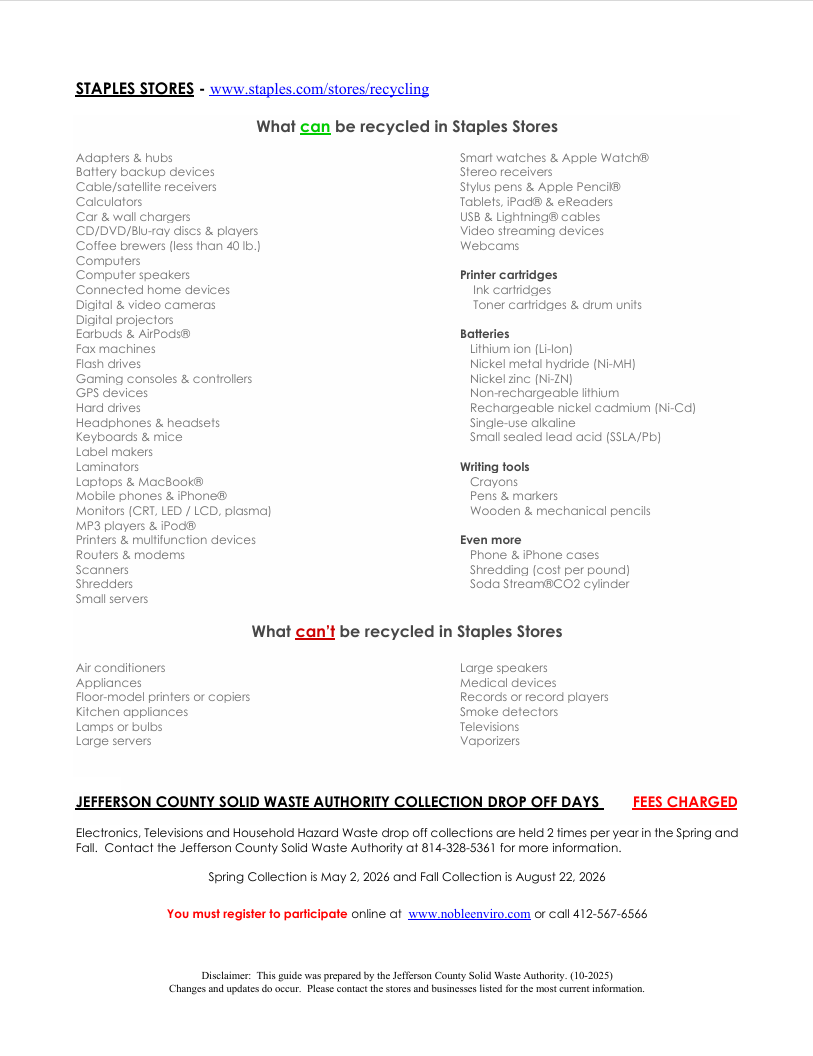 STAPLES STORES - www.staples.com/stores/recycling

What can be recycled in Staples Stores

Adapters & hubs
Battery backup devices
Cable/satellite receivers
Calculators
Car & wall chargers
CD/DVD/Blu-ray discs & players
Coffee brewers (less than 40 lb.)
Computers
Computer speakers
Connected home devices
Digital & video cameras
Digital projectors
Earbuds & AirPods®
Fax machines
Flash drives
Gaming consoles & controllers
GPS devices
Hard drives
Headphones & headsets
Keyboards & mice
Label makers
Laminators
Laptops & MacBook®
Mobile phones & iPhone®
Monitors (CRT, LED / LCD, plasma)
MP3 players & iPod®
Printers & multifunction devices
Routers & modems
Scanners
Shredders
Small servers

Smart watches & Apple Watch®
Stereo receivers
Stylus pens & Apple Pencil®
Tablets, iPad® & eReaders
USB & Lightning® cables
Video streaming devices
Webcams

Printer cartridges
Ink cartridges
Toner cartridges & drum units

Batteries
Lithium ion (Li-Ion)
Nickel metal hydride (Ni-MH)
Nickel zinc (Ni-ZN)
Non-rechargeable lithium
Rechargeable nickel cadmium (Ni-Cd)
Single-use alkaline
Small sealed lead acid (SSLA/Pb)

Writing tools
Crayons
Pens & markers
Wooden & mechanical pencils

Even more
Phone & iPhone cases
Shredding (cost per pound)
Soda Stream®CO2 cylinder

What can't be recycled in Staples Stores

Air conditioners
Appliances
Floor-model printers or copiers
Kitchen appliances
Lamps or bulbs
Large servers

Large speakers
Medical devices
Records or record players
Smoke detectors
Televisions
Vaporizers

JEFFERSON COUNTY SOLID WASTE AUTHORITY COLLECTION DROP OFF DAYS FEES CHARGED

Electronics, Televisions and Household Hazard Waste drop off collections are held 2 times per year in the Spring and Fall. Contact the Jefferson County Solid Waste Authority at 814-328-5361 for more information.

Spring Collection is May 2, 2026 and Fall Collection is August 22, 2026

You must register to participate online at www.nobleenviro.com or call 412-567-6566

Disclaimer: This guide was prepared by the Jefferson County Solid Waste Authority. (10-2025)
Changes and updates do occur. Please contact the stores and businesses listed for the most current information.